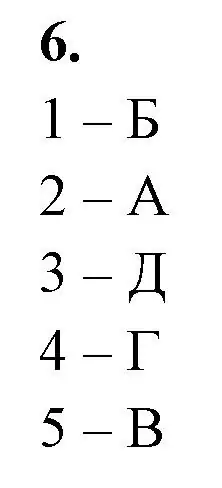 6.

1 – Б

2 – А

3 – Д

4 – Г

5 – В